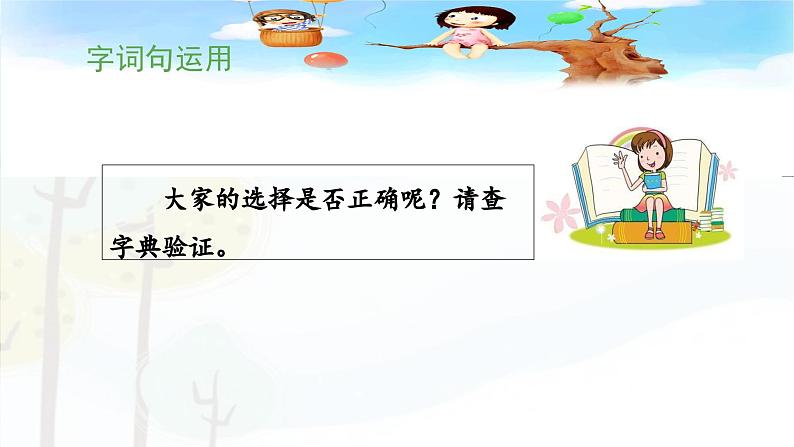 字词句运用

大家的选择是否正确呢？请查字典验证。